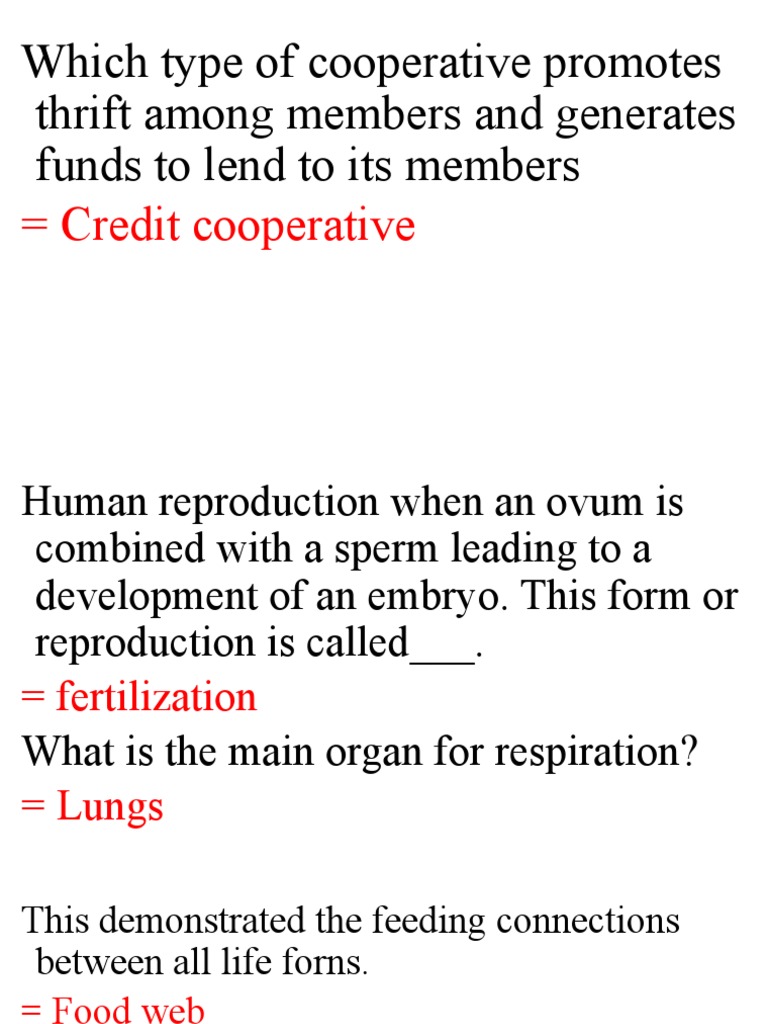 Which type of cooperative promotes thrift among members and generates funds to lend to its members

= Credit cooperative

Human reproduction when an ovum is combined with a sperm leading to a development of an embryo. This form or reproduction is called___.

= fertilization

What is the main organ for respiration?

= Lungs

This demonstrated the feeding connections between all life forns.

= Food web